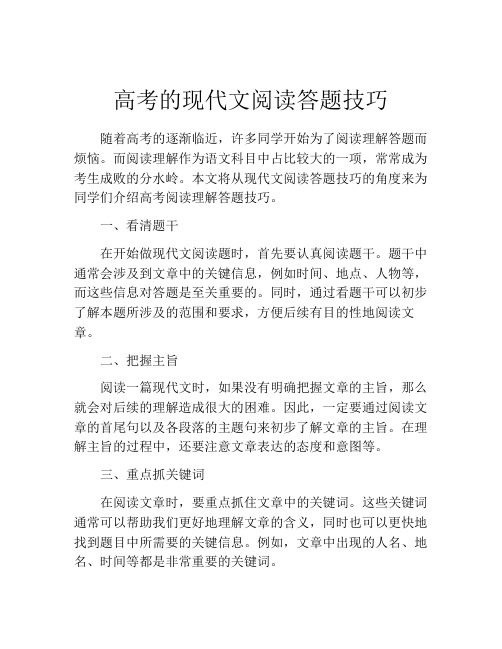 高考的现代文阅读答题技巧

随着高考的逐渐临近，许多同学开始为了阅读理解答题而烦恼。而阅读理解作为语文科目中占比较大的一项，常常成为考生成败的分水岭。本文将从现代文阅读答题技巧的角度来为同学们介绍高考阅读理解答题技巧。

一、看清题干

在开始做现代文阅读题时，首先要认真阅读题干。题干中通常会涉及到文章中的关键信息，例如时间、地点、人物等，而这些信息对答题是至关重要的。同时，通过看题干可以初步了解本题所涉及的范围和要求，方便后续有目的性地阅读文章。

二、把握主旨

阅读一篇现代文时，如果没有明确把握文章的主旨，那么就会对后续的理解造成很大的困难。因此，一定要通过阅读文章的首尾句以及各段落的主题句来初步了解文章的主旨。在理解主旨的过程中，还要注意文章表达的态度和意图等。

三、重点抓关键词

在阅读文章时，要重点抓住文章中的关键词。这些关键词通常可以帮助我们更好地理解文章的含义，同时也可以更快地找到题目中所需要的关键信息。例如，文章中出现的人名、地名、时间等都是非常重要的关键词。